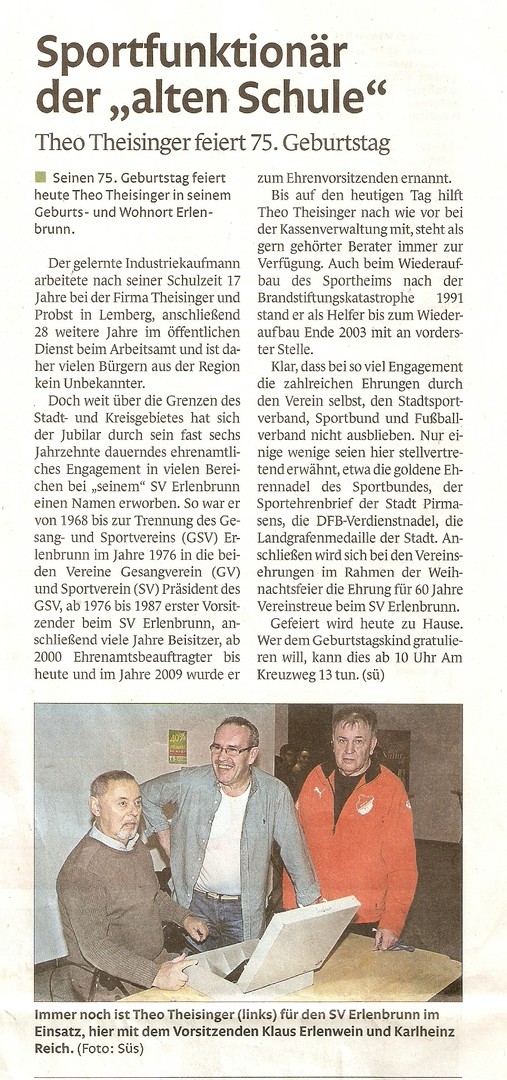 Sportfunktionär der „alten Schule“

Theo Theisinger feiert 75. Geburtstag

Seinen 75. Geburtstag feiert heute Theo Theisinger in seinem Geburts- und Wohnort Erlenbrunn.

Der gelernte Industriekaufmann arbeitete nach seiner Schulzeit 17 Jahre bei der Firma Theisinger und Probst in Lemberg, anschließend 28 weitere Jahre im öffentlichen Dienst beim Arbeitsamt und ist daher vielen Bürgern aus der Region kein Unbekannter.

Doch weit über die Grenzen des Stadt- und Kreisgebietes hat sich der Jubilar durch sein fast sechs Jahrzehnte dauerndes ehrenamtliches Engagement in vielen Bereichen bei „seinem“ SV Erlenbrunn einen Namen erworben. So war er von 1968 bis zur Trennung des Gesang- und Sportvereins (GSV) Erlenbrunn im Jahre 1976 in die beiden Vereine Gesangverein (GV) und Sportverein (SV) Präsident des GSV, ab 1976 bis 1987 erster Vorsitzender beim SV Erlenbrunn, anschließend viele Jahre Beisitzer, ab 2000 Ehrenamtsbeauftragter bis heute und im Jahre 2009 wurde er zum Ehrenvorsitzenden ernannt.

Bis auf den heutigen Tag hilft Theo Theisinger nach wie vor bei der Kassenverwaltung mit, steht als gern gehörter Berater immer zur Verfügung. Auch beim Wiederaufbau des Sportheims nach der Brandstiftungskatastrophe 1991 stand er als Helfer bis zum Wiederaufbau Ende 2003 mit an vorderster Stelle.

Klar, dass bei so viel Engagement die zahlreichen Ehrungen durch den Verein selbst, den Stadtsportverband, Sportbund und Fußballverband nicht ausblieben. Nur einige wenige seien hier stellvertretend erwähnt, etwa die goldene Ehrennadel des Sportbundes, der Sportehrenbrief der Stadt Pirmasens, die DFB-Verdienstnadel, die Landgrafenmedaille der Stadt. Anschließen wird sich bei den Vereinsehrungen im Rahmen der Weihnachtsfeier die Ehrung für 60 Jahre Vereinstreue beim SV Erlenbrunn.

Gefeiert wird heute zu Hause. Wer dem Geburtstagskind gratulieren will, kann dies ab 10 Uhr Am Kreuzweg 13 tun. (sü)

Immer noch ist Theo Theisinger (links) für den SV Erlenbrunn im Einsatz, hier mit dem Vorsitzenden Klaus Erlenwein und Karlheinz Reich. (Foto: Süs)